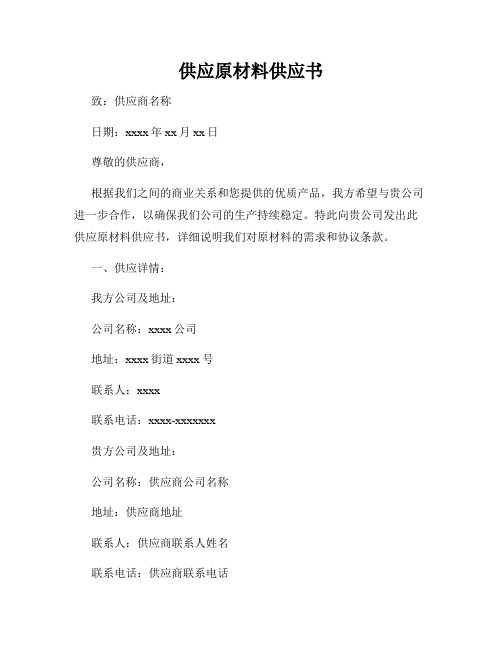 供应原材料供应书

致：供应商名称

日期：xxxx 年 xx 月 xx 日

尊敬的供应商，

根据我们之间的商业关系和您提供的优质产品，我方希望与贵公司进一步合作，以确保我们公司的生产持续稳定。特此向贵公司发出此供应原材料供应书，详细说明我们对原材料的需求和协议条款。

一、供应详情：

我方公司及地址：

公司名称：xxxx 公司

地址：xxxx 街道 xxxx 号

联系人：xxxx

联系电话：xxxx-xxxxxxx

贵方公司及地址：

公司名称：供应商公司名称

地址：供应商地址

联系人：供应商联系人姓名

联系电话：供应商联系电话